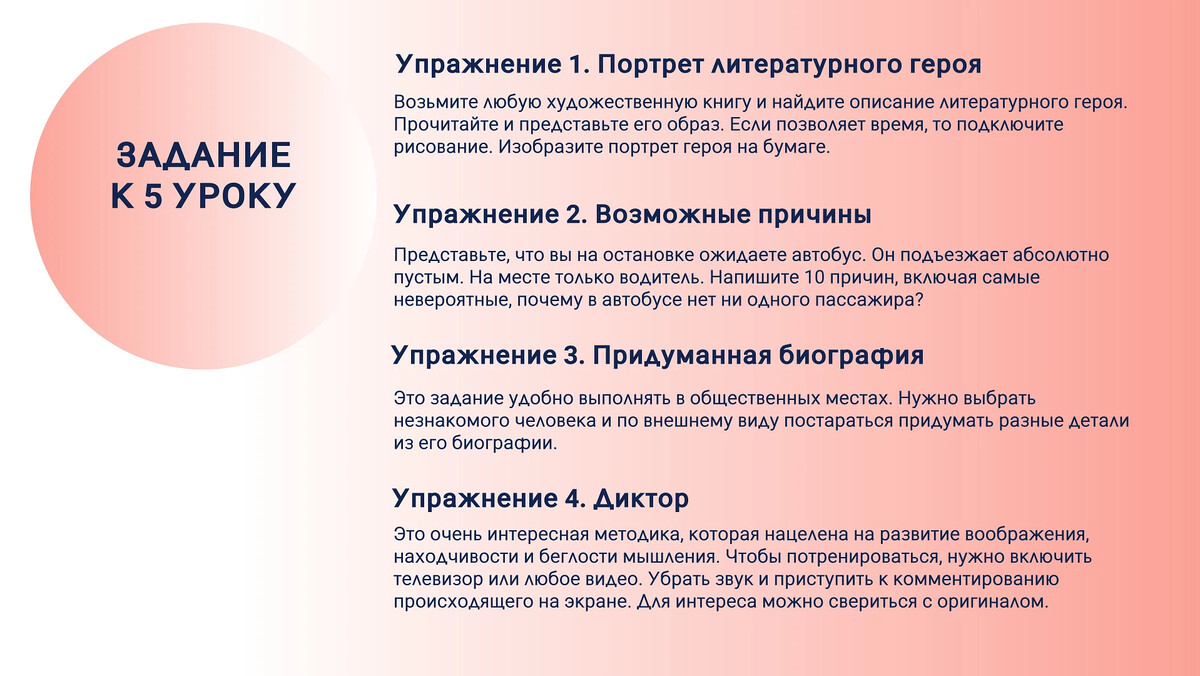 ЗАДАНИЕ К 5 УРОКУ

Упражнение 1. Портрет литературного героя

Возьмите любую художественную книгу и найдите описание литературного героя. Прочитайте и представьте его образ. Если позволяет время, то подключите рисование. Изобразите портрет героя на бумаге.

Упражнение 2. Возможные причины

Представьте, что вы на остановке ожидаете автобус. Он подъезжает абсолютно пустым. На месте только водитель. Напишите 10 причин, включая самые невероятные, почему в автобусе нет ни одного пассажира?

Упражнение 3. Придуманная биография

Это задание удобно выполнять в общественных местах. Нужно выбрать незнакомого человека и по внешнему виду постараться придумать разные детали из его биографии.

Упражнение 4. Диктор

Это очень интересная методика, которая нацелена на развитие воображения, находчивости и беглости мышления. Чтобы потренироваться, нужно включить телевизор или любое видео. Убрать звук и приступить к комментированию происходящего на экране. Для интереса можно свериться с оригиналом.